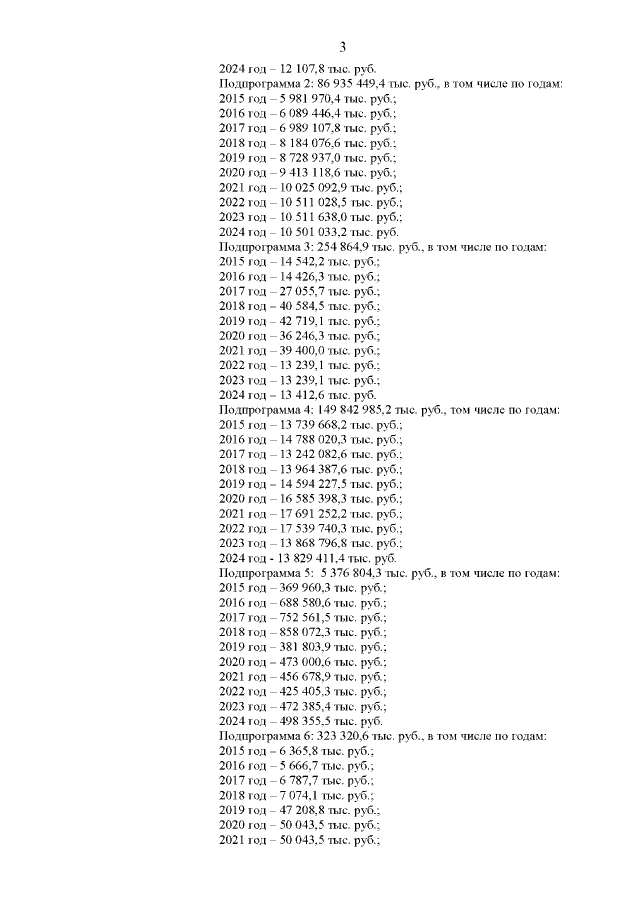 3

2024 год – 12 107,8 тыс. руб.

Подпрограмма 2: 86 935 449,4 тыс. руб., в том числе по годам:
2015 год – 5 981 970,4 тыс. руб.;
2016 год – 6 089 446,4 тыс. руб.;
2017 год – 6 989 107,8 тыс. руб.;
2018 год – 8 184 076,6 тыс. руб.;
2019 год – 8 728 937,0 тыс. руб.;
2020 год – 9 413 118,6 тыс. руб.;
2021 год – 10 025 092,9 тыс. руб.;
2022 год – 10 511 028,5 тыс. руб.;
2023 год – 10 511 638,0 тыс. руб.;
2024 год – 10 501 033,2 тыс. руб.

Подпрограмма 3: 254 864,9 тыс. руб., в том числе по годам:
2015 год – 14 542,2 тыс. руб.;
2016 год – 14 426,3 тыс. руб.;
2017 год – 27 055,7 тыс. руб.;
2018 год – 40 584,5 тыс. руб.;
2019 год – 42 719,1 тыс. руб.;
2020 год – 36 246,3 тыс. руб.;
2021 год – 39 400,0 тыс. руб.;
2022 год – 13 239,1 тыс. руб.;
2023 год – 13 239,1 тыс. руб.;
2024 год – 13 412,6 тыс. руб.

Подпрограмма 4: 149 842 985,2 тыс. руб., том числе по годам:
2015 год – 13 739 668,2 тыс. руб.;
2016 год – 14 788 020,3 тыс. руб.;
2017 год – 13 242 082,6 тыс. руб.;
2018 год – 13 964 387,6 тыс. руб.;
2019 год – 14 594 227,5 тыс. руб.;
2020 год – 16 585 398,3 тыс. руб.;
2021 год – 17 691 252,2 тыс. руб.;
2022 год – 17 539 740,3 тыс. руб.;
2023 год – 13 868 796,8 тыс. руб.;
2024 год - 13 829 411,4 тыс. руб.

Подпрограмма 5: 5 376 804,3 тыс. руб., в том числе по годам:
2015 год – 369 960,3 тыс. руб.;
2016 год – 688 580,6 тыс. руб.;
2017 год – 752 561,5 тыс. руб.;
2018 год – 858 072,3 тыс. руб.;
2019 год – 381 803,9 тыс. руб.;
2020 год – 473 000,6 тыс. руб.;
2021 год – 456 678,9 тыс. руб.;
2022 год – 425 405,3 тыс. руб.;
2023 год – 472 385,4 тыс. руб.;
2024 год – 498 355,5 тыс. руб.

Подпрограмма 6: 323 320,6 тыс. руб., в том числе по годам:
2015 год – 6 365,8 тыс. руб.;
2016 год – 5 666,7 тыс. руб.;
2017 год – 6 787,7 тыс. руб.;
2018 год – 7 074,1 тыс. руб.;
2019 год – 47 208,8 тыс. руб.;
2020 год – 50 043,5 тыс. руб.;
2021 год – 50 043,5 тыс. руб.;